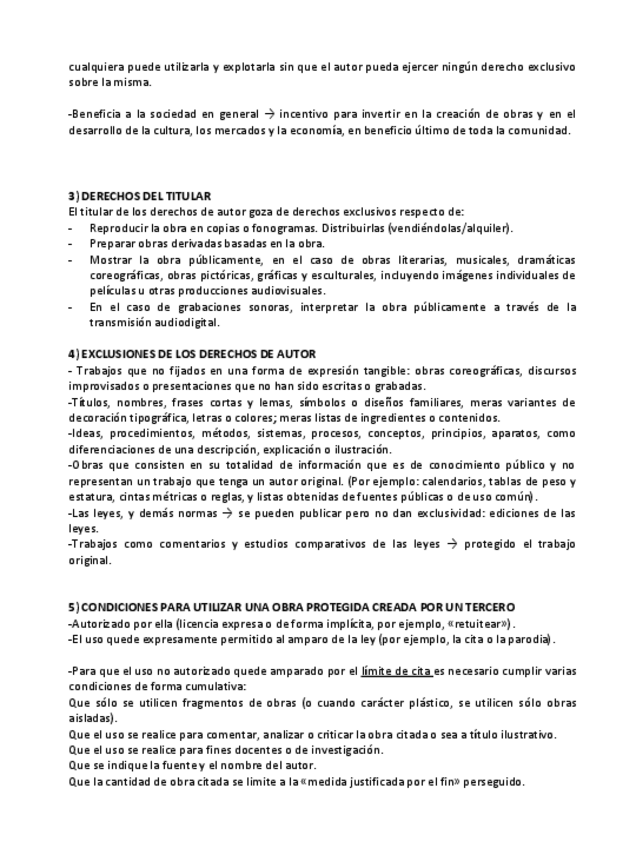 cualquiera puede utilizarla y explotarla sin que el autor pueda ejercer ningún derecho exclusivo sobre la misma.

-Beneficia a la sociedad en general → incentivo para invertir en la creación de obras y en el desarrollo de la cultura, los mercados y la economía, en beneficio último de toda la comunidad.

3) DERECHOS DEL TITULAR
El titular de los derechos de autor goza de derechos exclusivos respecto de:
- Reproducir la obra en copias o fonogramas. Distribuirlas (vendiéndolas/alquiler).
- Preparar obras derivadas basadas en la obra.
- Mostrar la obra públicamente, en el caso de obras literarias, musicales, dramáticas coreográficas, obras pictóricas, gráficas y esculturales, incluyendo imágenes individuales de películas u otras producciones audiovisuales.
- En el caso de grabaciones sonoras, interpretar la obra públicamente a través de la transmisión audiodigital.

4) EXCLUSIONES DE LOS DERECHOS DE AUTOR
- Trabajos que no fijados en una forma de expresión tangible: obras coreográficas, discursos improvisados o presentaciones que no han sido escritas o grabadas.
-Títulos, nombres, frases cortas y lemas, símbolos o diseños familiares, meras variantes de decoración tipográfica, letras o colores; meras listas de ingredientes o contenidos.
-Ideas, procedimientos, métodos, sistemas, procesos, conceptos, principios, aparatos, como diferenciaciones de una descripción, explicación o ilustración.
-Obras que consisten en su totalidad de información que es de conocimiento público y no representan un trabajo que tenga un autor original. (Por ejemplo: calendarios, tablas de peso y estatura, cintas métricas o reglas, y listas obtenidas de fuentes públicas o de uso común).
-Las leyes, y demás normas → se pueden publicar pero no dan exclusividad: ediciones de las leyes.
-Trabajos como comentarios y estudios comparativos de las leyes → protegido el trabajo original.

5) CONDICIONES PARA UTILIZAR UNA OBRA PROTEGIDA CREADA POR UN TERCERO
-Autorizado por ella (licencia expresa o de forma implícita, por ejemplo, «retuitear»).
-El uso quede expresamente permitido al amparo de la ley (por ejemplo, la cita o la parodia).

-Para que el uso no autorizado quede amparado por el límite de cita es necesario cumplir varias condiciones de forma cumulativa:
Que sólo se utilicen fragmentos de obras (o cuando carácter plástico, se utilicen sólo obras aisladas).
Que el uso se realice para comentar, analizar o criticar la obra citada o sea a título ilustrativo.
Que el uso se realice para fines docentes o de investigación.
Que se indique la fuente y el nombre del autor.
Que la cantidad de obra citada se limite a la «medida justificada por el fin» perseguido.